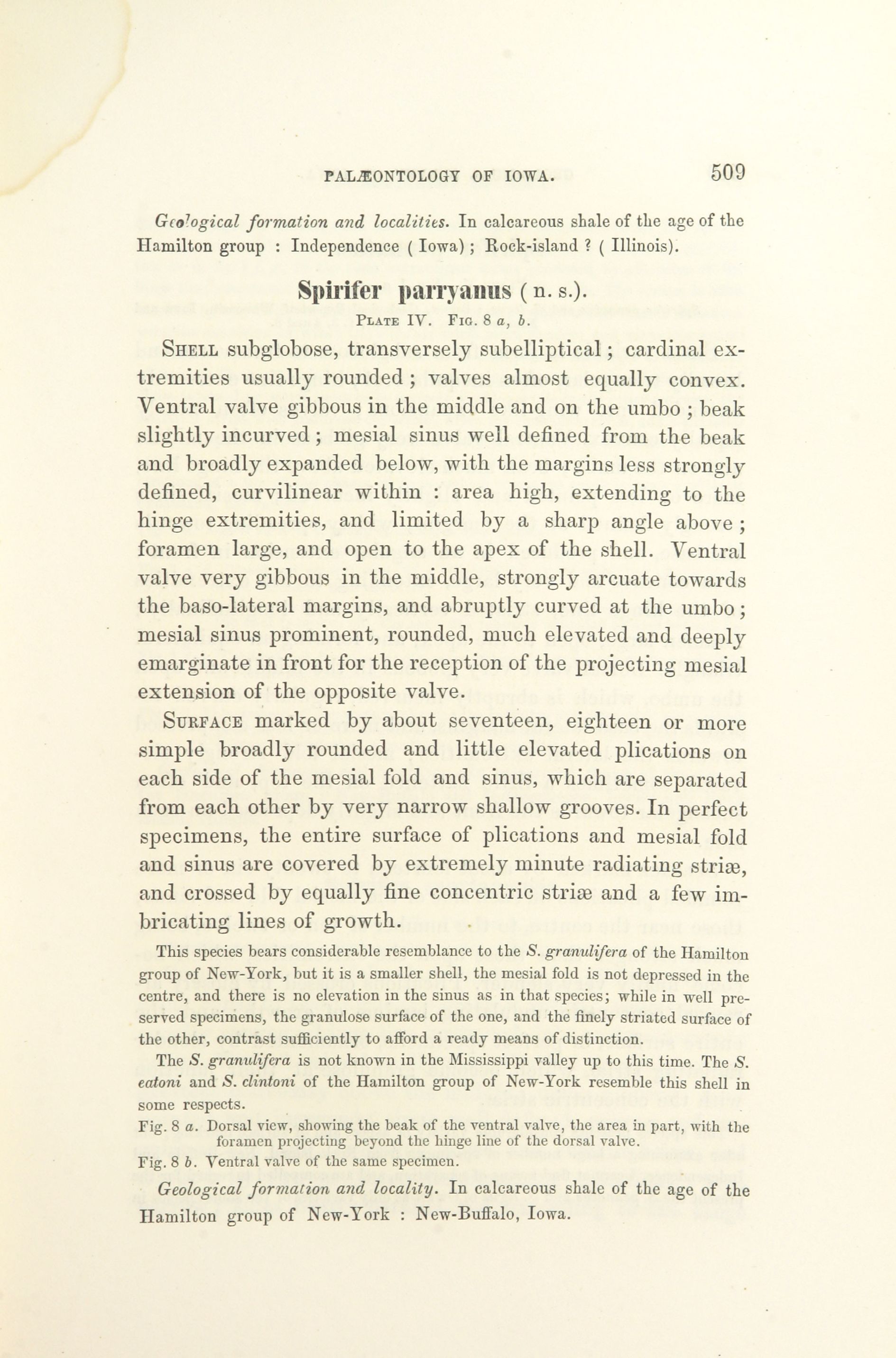 PALÆONTOLOGY OF IOWA. 509

Geological formation and localities. In calcareous shale of the age of the Hamilton group : Independence ( Iowa) ; Rock-island ? ( Illinois).

Spirifer parryanus ( n. s.).

PLATE IV. FIG. 8 a, b.

SHELL subglobose, transversely subelliptical ; cardinal extremities usually rounded ; valves almost equally convex. Ventral valve gibbous in the middle and on the umbo ; beak slightly incurved ; mesial sinus well defined from the beak and broadly expanded below, with the margins less strongly defined, curvilinear within : area high, extending to the hinge extremities, and limited by a sharp angle above ; foramen large, and open to the apex of the shell. Ventral valve very gibbous in the middle, strongly arcuate towards the baso-lateral margins, and abruptly curved at the umbo ; mesial sinus prominent, rounded, much elevated and deeply emarginate in front for the reception of the projecting mesial extension of the opposite valve.

SURFACE marked by about seventeen, eighteen or more simple broadly rounded and little elevated plications on each side of the mesial fold and sinus, which are separated from each other by very narrow shallow grooves. In perfect specimens, the entire surface of plications and mesial fold and sinus are covered by extremely minute radiating striæ, and crossed by equally fine concentric striæ and a few imbricating lines of growth.

This species bears considerable resemblance to the S. granulifera of the Hamilton group of New-York, but it is a smaller shell, the mesial fold is not depressed in the centre, and there is no elevation in the sinus as in that species; while in well preserved specimens, the granulose surface of the one, and the finely striated surface of the other, contrast sufficiently to afford a ready means of distinction.

The S. granulifera is not known in the Mississippi valley up to this time. The S. eatoni and S. clintoni of the Hamilton group of New-York resemble this shell in some respects.

Fig. 8 a. Dorsal view, showing the beak of the ventral valve, the area in part, with the foramen projecting beyond the hinge line of the dorsal valve.

Fig. 8 b. Ventral valve of the same specimen.

Geological formation and locality. In calcareous shale of the age of the Hamilton group of New-York : New-Buffalo, Iowa.